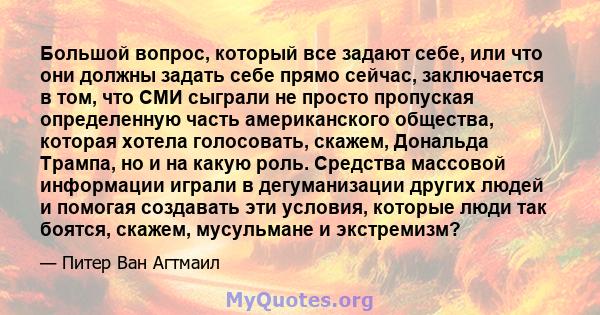 Большой вопрос, который все задают себе, или что они должны задать себе прямо сейчас, заключается в том, что СМИ сыграли не просто пропуская определенную часть американского общества, которая хотела голосовать, скажем, Дональда Трампа, но и на какую роль. Средства массовой информации играли в дегуманизации других людей и помогая создавать эти условия, которые люди так боятся, скажем, мусульмане и экстремизм?

— Питер Ван Агтмаил

MyQuotes.org